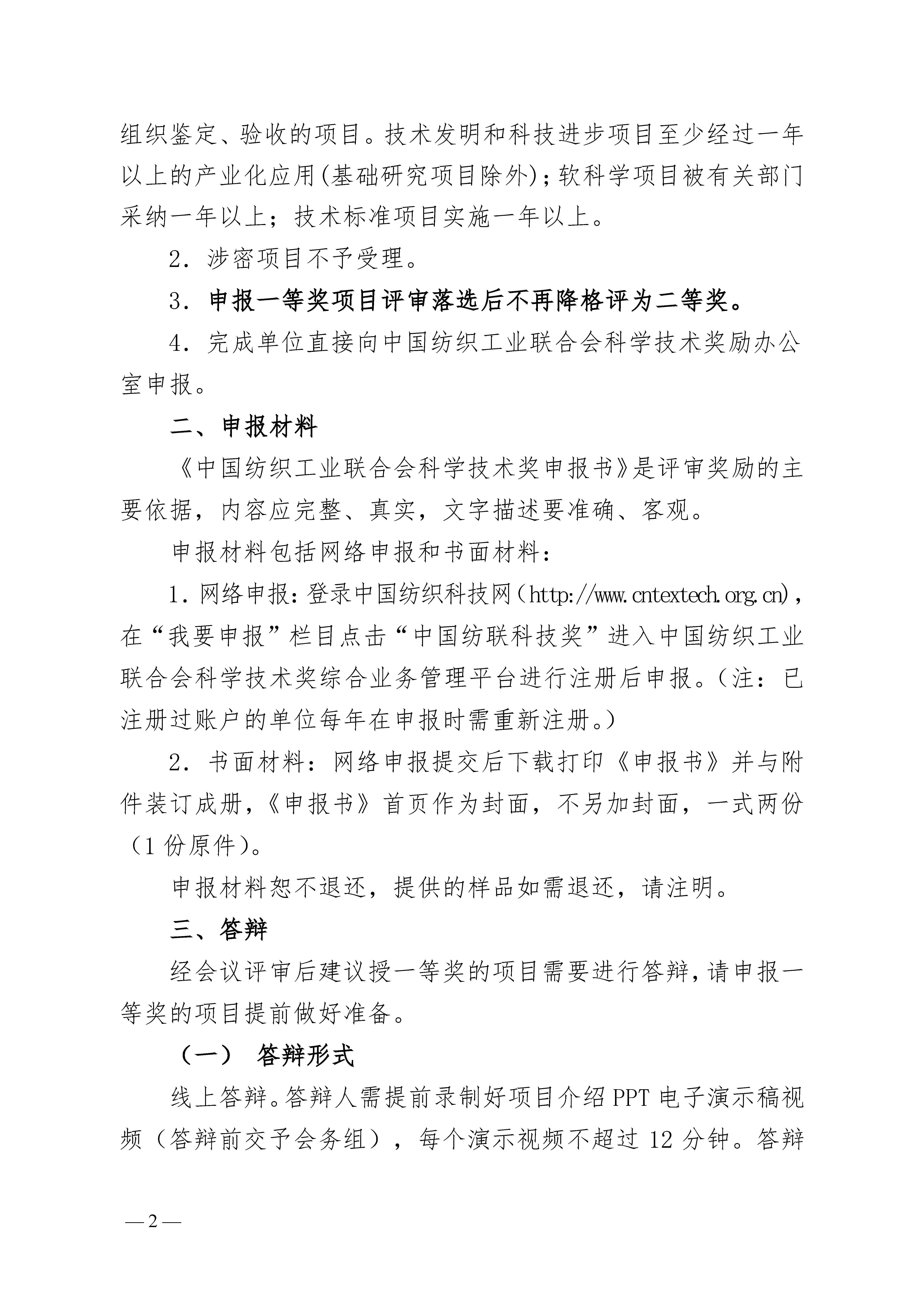 组织鉴定、验收的项目。技术发明和科技进步项目至少经过一年以上的产业化应用(基础研究项目除外)；软科学项目被有关部门采纳一年以上；技术标准项目实施一年以上。

2．涉密项目不予受理。

3．申报一等奖项目评审落选后不再降格评为二等奖。

4．完成单位直接向中国纺织工业联合会科学技术奖励办公室申报。

二、申报材料

《中国纺织工业联合会科学技术奖申报书》是评审奖励的主要依据，内容应完整、真实，文字描述要准确、客观。

申报材料包括网络申报和书面材料：

1．网络申报：登录中国纺织科技网（http://www.cntextech.org.cn)，在“我要申报”栏目点击“中国纺联科技奖”进入中国纺织工业联合会科学技术奖综合业务管理平台进行注册后申报。（注：已注册过账户的单位每年在申报时需重新注册。）

2．书面材料：网络申报提交后下载打印《申报书》并与附件装订成册，《申报书》首页作为封面，不另加封面，一式两份（1份原件）。

申报材料恕不退还，提供的样品如需退还，请注明。

三、答辩

经会议评审后建议授一等奖的项目需要进行答辩，请申报一等奖的项目提前做好准备。

（一） 答辩形式

线上答辩。答辩人需提前录制好项目介绍PPT电子演示稿视频（答辩前交予会务组），每个演示视频不超过12分钟。答辩

—2—